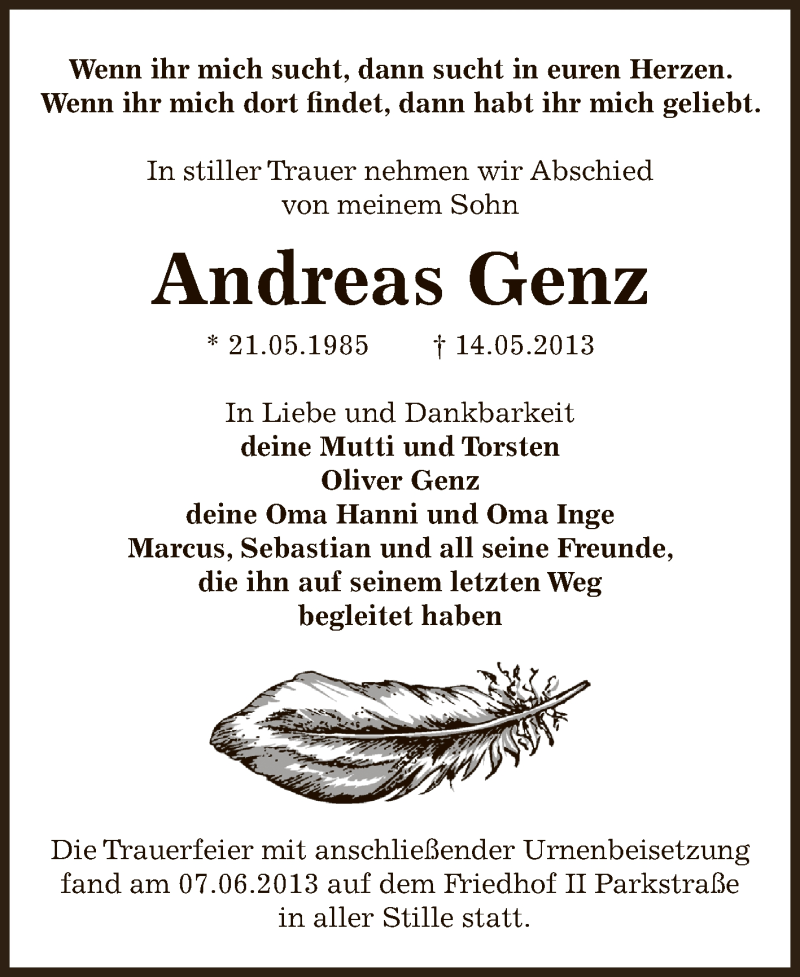 Wenn ihr mich sucht, dann sucht in euren Herzen.
Wenn ihr mich dort findet, dann habt ihr mich geliebt.

In stiller Trauer nehmen wir Abschied
von meinem Sohn

Andreas Genz

* 21.05.1985 † 14.05.2013

In Liebe und Dankbarkeit
deine Mutti und Torsten
Oliver Genz
deine Oma Hanni und Oma Inge
Marcus, Sebastian und all seine Freunde,
die ihn auf seinem letzten Weg
begleitet haben

Die Trauerfeier mit anschließender Urnenbeisetzung
fand am 07.06.2013 auf dem Friedhof II Parkstraße
in aller Stille statt.